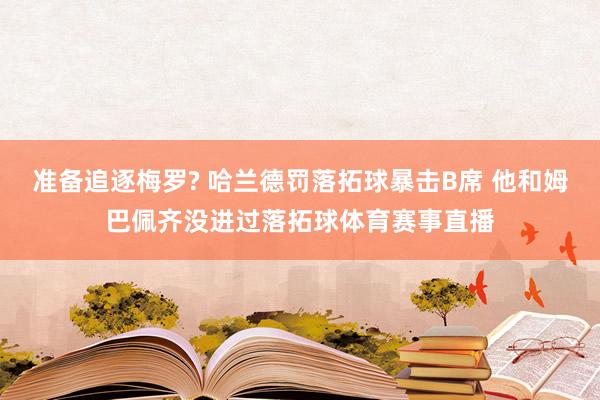 准备追逐梅罗? 哈兰德罚落拓球暴击B席 他和姆巴佩齐没进过落拓球体育赛事直播